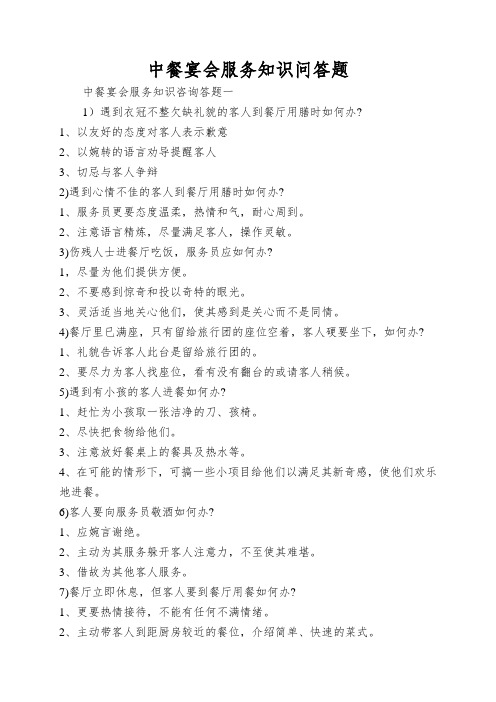 中餐宴会服务知识问答题

中餐宴会服务知识咨询答题一

1）遇到衣冠不整欠缺礼貌的客人到餐厅用膳时如何办?

1、以友好的态度对客人表示歉意

2、以婉转的语言劝导提醒客人

3、切忌与客人争辩

2)遇到心情不佳的客人到餐厅用膳时如何办?

1、服务员更要态度温柔，热情和气，耐心周到。

2、注意语言精炼，尽量满足客人，操作灵敏。

3)伤残人士进餐厅吃饭，服务员应如何办?

1，尽量为他们提供方便。

2、不要感到惊奇和投以奇特的眼光。

3、灵活适当地关心他们，使其感到是关心而不是同情。

4)餐厅里已满座，只有留给旅行团的座位空着，客人硬要坐下，如何办?

1、礼貌告诉客人此台是留给旅行团的。

2、要尽力为客人找座位，看有没有翻台的或请客人稍候。

5)遇到有小孩的客人进餐如何办?

1、赶忙为小孩取一张洁净的刀、孩椅。

2、尽快把食物给他们。

3、注意放好餐桌上的餐具及热水等。

4、在可能的情形下，可搞一些小项目给他们以满足其新奇感，使他们欢乐地进餐。

6)客人要向服务员敬酒如何办?

1、应婉言谢绝。

2、主动为其服务躲开客人注意力，不至使其难堪。

3、借故为其他客人服务。

7)餐厅立即休息，但客人要到餐厅用餐如何办?

1、更要热情接待，不能有任何不满情绪。

2、主动带客人到距厨房较近的餐位，介绍简单、快速的菜式。